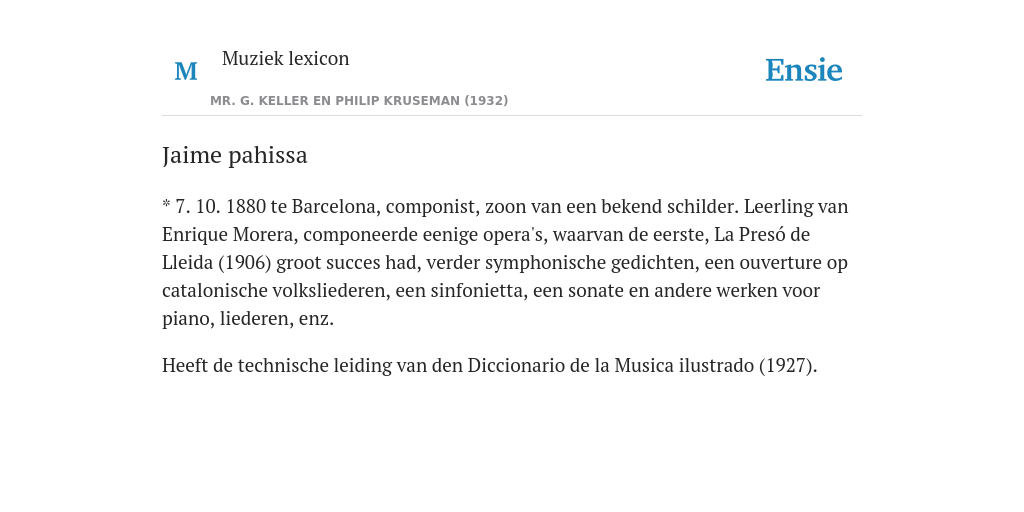 M

Muziek lexicon

MR. G. KELLER EN PHILIP KRUSEMAN (1932)

Ensie

Jaime pahissa

* 7. 10. 1880 te Barcelona, componist, zoon van een bekend schilder. Leerling van Enrique Morera, componeerde eenige opera's, waarvan de eerste, La Presó de Lleida (1906) groot succes had, verder symphonische gedichten, een ouverture op catalonische volksliederen, een sinfonietta, een sonate en andere werken voor piano, liederen, enz.

Heeft de technische leiding van den Diccionario de la Musica ilustrado (1927).